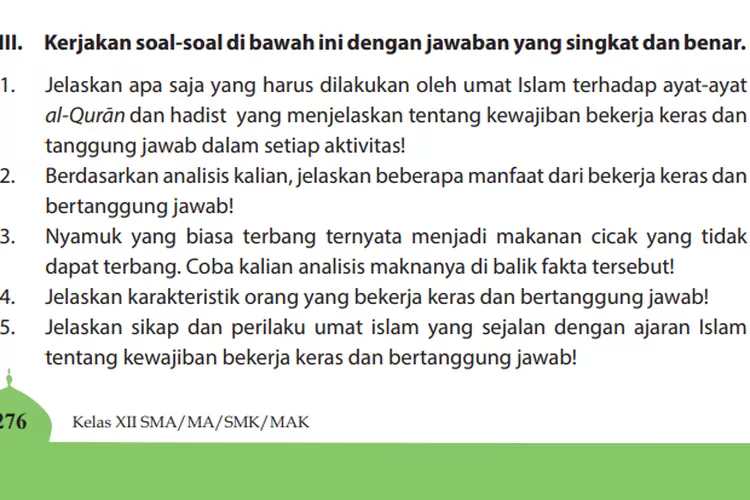 III. Kerjakan soal-soal di bawah ini dengan jawaban yang singkat dan benar.

1. Jelaskan apa saja yang harus dilakukan oleh umat Islam terhadap ayat-ayat al-Qurān dan hadist yang menjelaskan tentang kewajiban bekerja keras dan tanggung jawab dalam setiap aktivitas!

2. Berdasarkan analisis kalian, jelaskan beberapa manfaat dari bekerja keras dan bertanggung jawab!

3. Nyamuk yang biasa terbang ternyata menjadi makanan cicak yang tidak dapat terbang. Coba kalian analisis maknanya di balik fakta tersebut!

4. Jelaskan karakteristik orang yang bekerja keras dan bertanggung jawab!

5. Jelaskan sikap dan perilaku umat islam yang sejalan dengan ajaran Islam tentang kewajiban bekerja keras dan bertanggung jawab!

276 Kelas XII SMA/MA/SMK/MAK